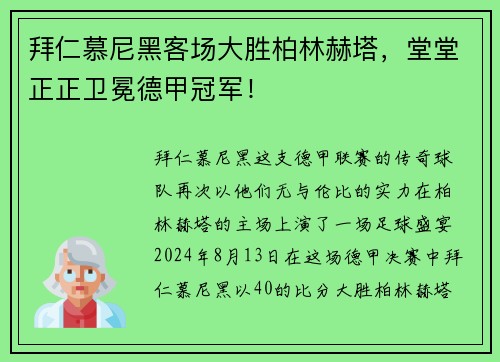 拜仁慕尼黑客场大胜柏林赫塔，堂堂正正卫冕德甲冠军！

拜仁慕尼黑这支德甲联赛的传奇球队再次以他们无与伦比的实力在柏林赫塔的主场上演了一场足球盛宴2024年8月13日在这场德甲决赛中拜仁慕尼黑以40的比分大胜柏林赫塔